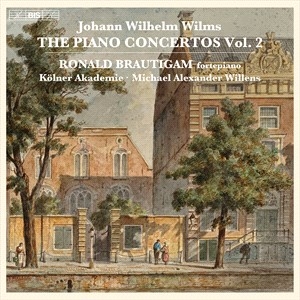 BIS

Johann Wilhelm Wilms
THE PIANO CONCERTOS Vol. 2

RONALD BRAUTIGAM fortepiano
Kölner Akademie · Michael Alexander Willens